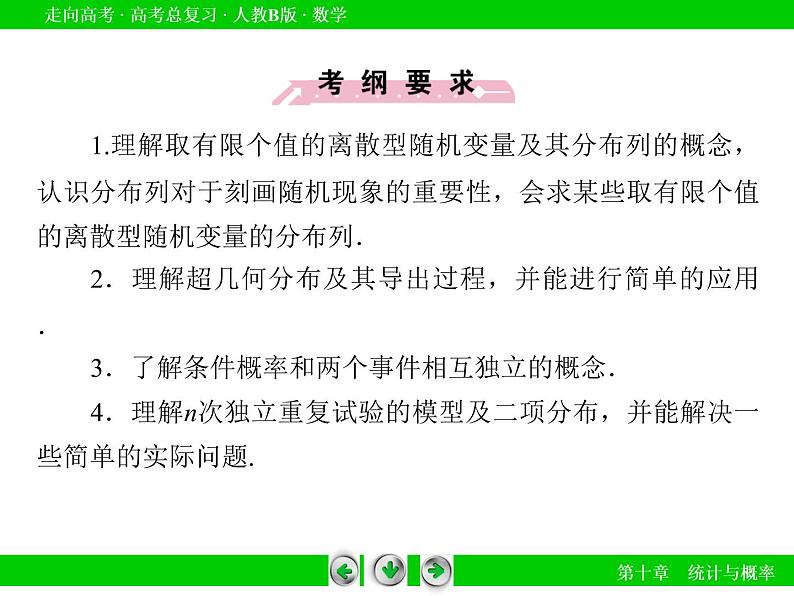 走向高考 · 高考总复习 · 人教B版 · 数学

考 纲 要 求

1.理解取有限个值的离散型随机变量及其分布列的概念，认识分布列对于刻画随机现象的重要性，会求某些取有限个值的离散型随机变量的分布列.

2．理解超几何分布及其导出过程，并能进行简单的应用.

3．了解条件概率和两个事件相互独立的概念.

4．理解$n$次独立重复试验的模型及二项分布，并能解决一些简单的实际问题.

第十章　统计与概率